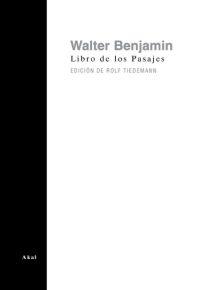 Walter Benjamin
Libro de los Pasajes
EDICIÓN DE ROLF TIEDEMANN

Akal